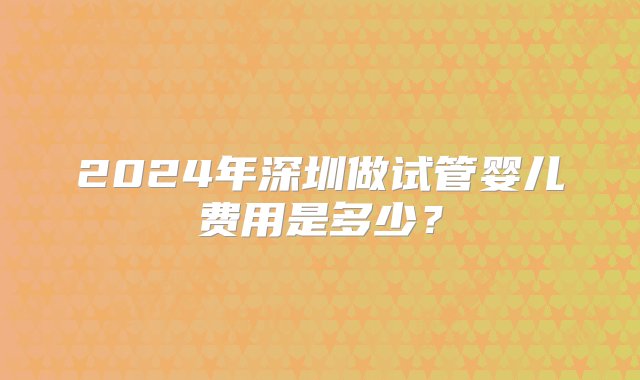 2024年深圳做试管婴儿费用是多少？